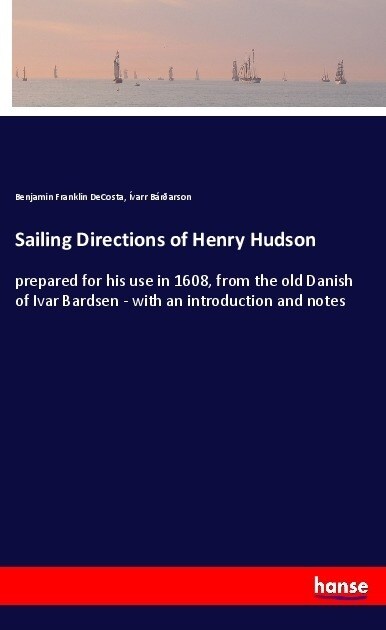 Benjamin Franklin DeCosta, Ívarr Bárðarson

Sailing Directions of Henry Hudson

prepared for his use in 1608, from the old Danish of Ivar Bardsen - with an introduction and notes

hanse